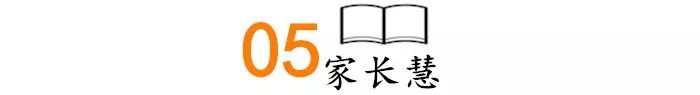 05 家长慧